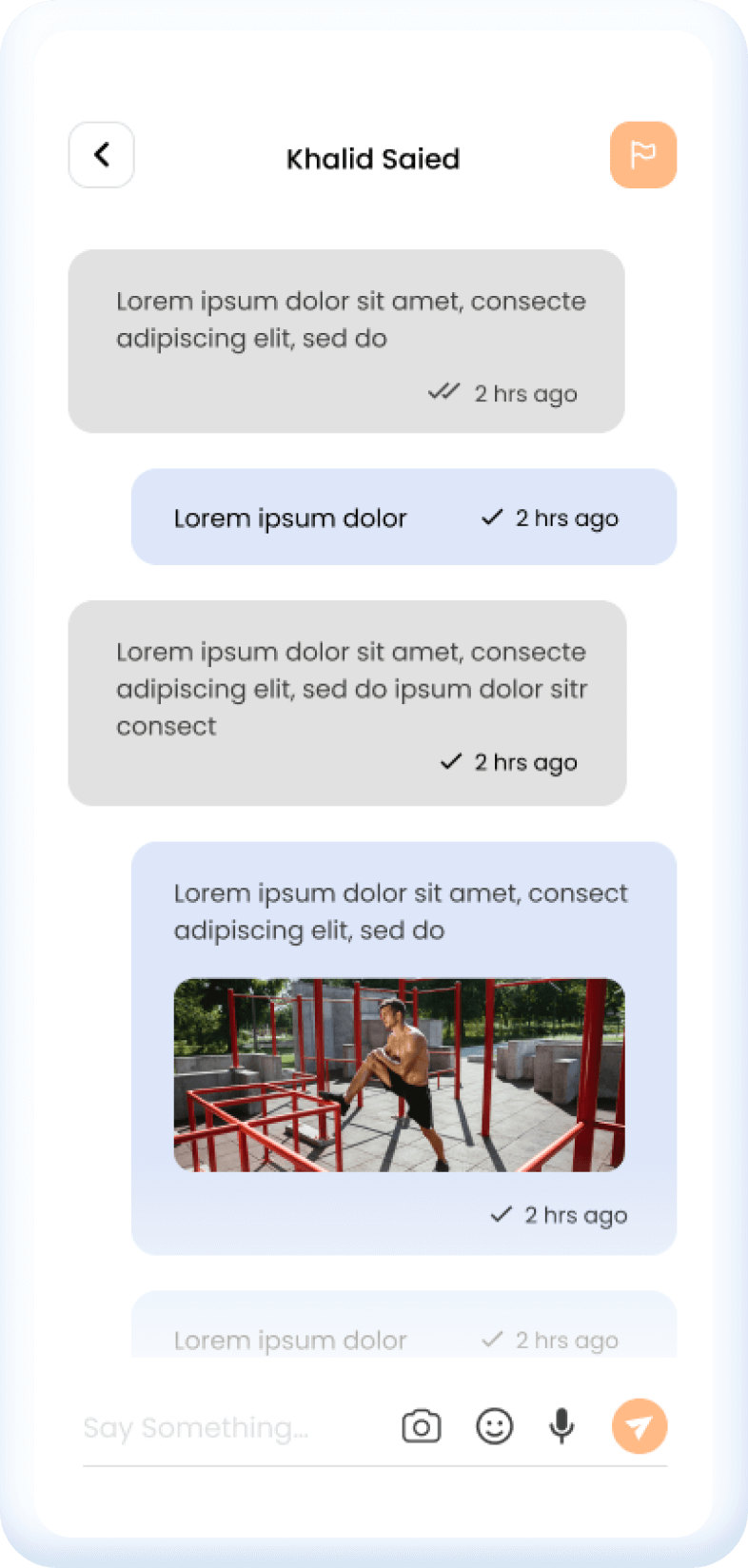 Khalid Saied

Lorem ipsum dolor sit amet, consecte adipiscing elit, sed do

2 hrs ago

Lorem ipsum dolor

2 hrs ago

Lorem ipsum dolor sit amet, consecte adipiscing elit, sed do ipsum dolor sitr consect

2 hrs ago

Lorem ipsum dolor sit amet, consect adipiscing elit, sed do

2 hrs ago

Lorem ipsum dolor

2 hrs ago

Say Something...